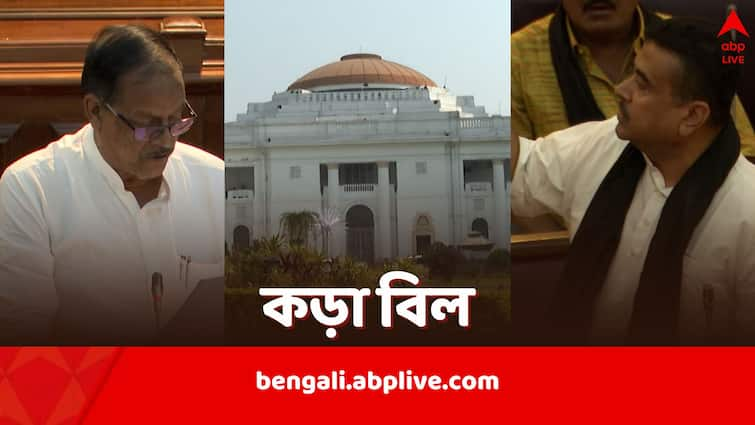 abp
LIVE

কড়া বিল

bengali.abplive.com